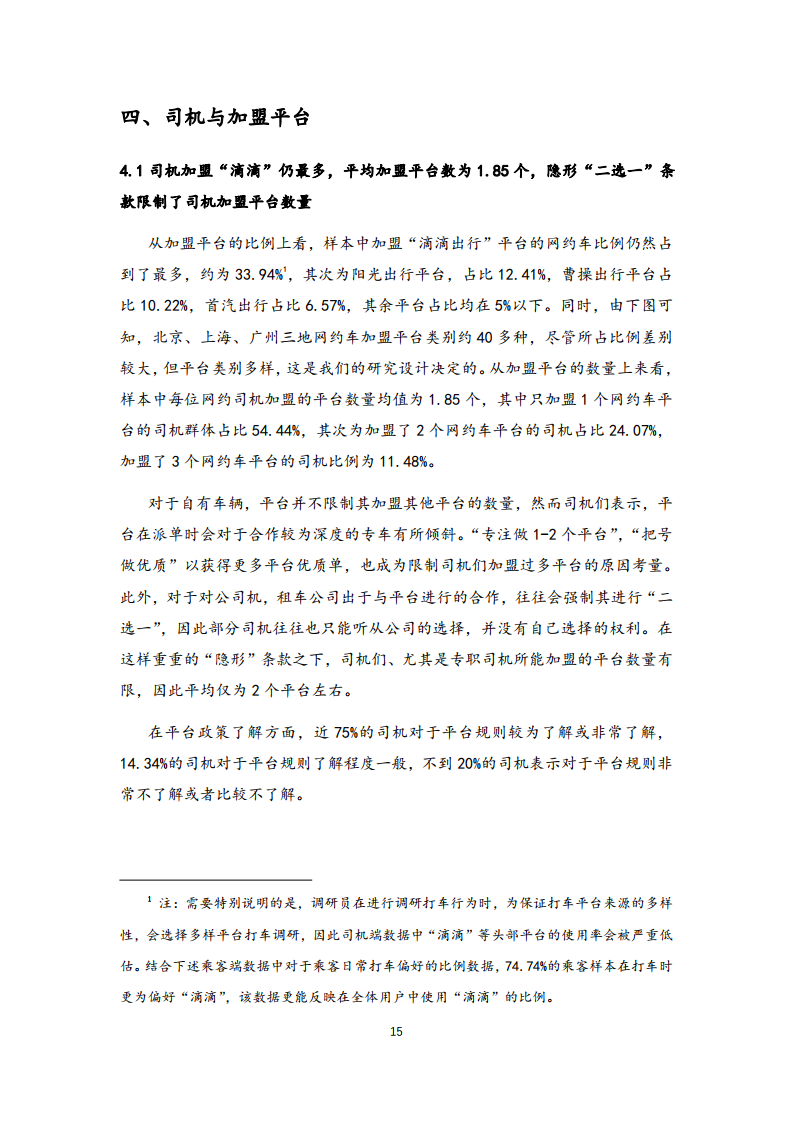 四、司机与加盟平台

4.1 司机加盟“滴滴”仍最多，平均加盟平台数为 1.85 个，隐形“二选一”条款限制了司机加盟平台数量

从加盟平台的比例上看，样本中加盟“滴滴出行”平台的网约车比例仍然占到了最多，约为 33.94%$^1$，其次为阳光出行平台，占比 12.41%，曹操出行平台占比 10.22%，首汽出行占比 6.57%，其余平台占比均在 5%以下。同时，由下图可知，北京、上海、广州三地网约车加盟平台类别约 40 多种，尽管所占比例差别较大，但平台类别多样，这是我们的研究设计决定的。从加盟平台的数量上来看，样本中每位网约司机加盟的平台数量均值为 1.85 个，其中只加盟 1 个网约车平台的司机群体占比 54.44%，其次为加盟了 2 个网约车平台的司机占比 24.07%，加盟了 3 个网约车平台的司机比例为 11.48%。

对于自有车辆，平台并不限制其加盟其他平台的数量，然而司机们表示，平台在派单时会对于合作较为深度的专车有所倾斜。“专注做 1-2 个平台”，“把号做优质”以获得更多平台优质单，也成为限制司机们加盟过多平台的原因考量。此外，对于对公司机，租车公司出于与平台进行的合作，往往会强制其进行“二选一”，因此部分司机往往也只能听从公司的选择，并没有自己选择的权利。在这样重重的“隐形”条款之下，司机们、尤其是专职司机所能加盟的平台数量有限，因此平均仅为 2 个平台左右。

在平台政策了解方面，近 75%的司机对于平台规则较为了解或非常了解，14.34%的司机对于平台规则了解程度一般，不到 20%的司机表示对于平台规则非常不了解或者比较不了解。

$^1$ 注：需要特别说明的是，调研员在进行调研打车行为时，为保证打车平台来源的多样性，会选择多样平台打车调研，因此司机端数据中“滴滴”等头部平台的使用率会被严重低估。结合下述乘客端数据中对于乘客日常打车偏好的比例数据，74.74%的乘客样本在打车时更为偏好“滴滴”，该数据更能反映在全体用户中使用“滴滴”的比例。

15